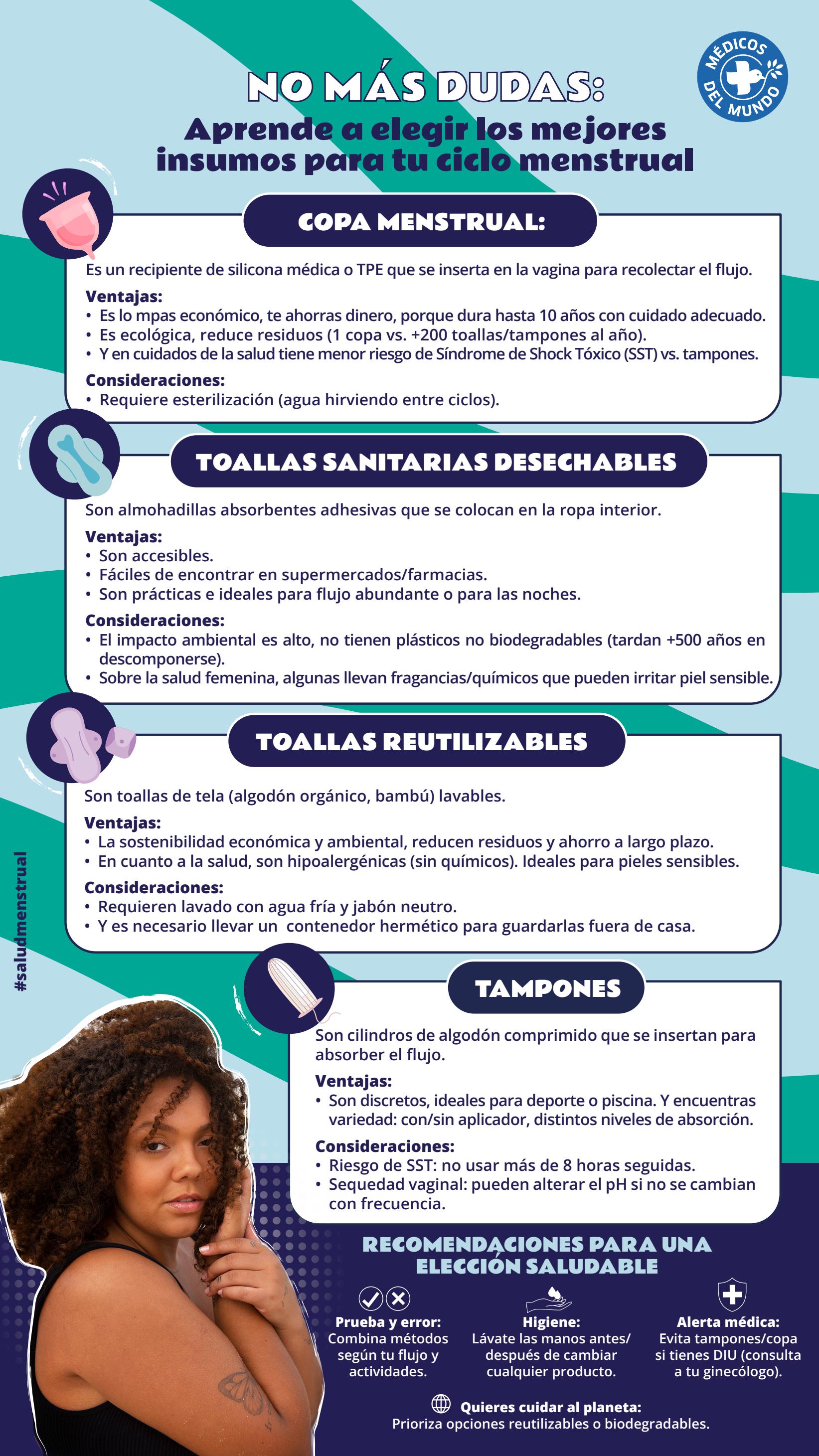 MÉDICOS DEL MUNDO

NO MÁS DUDAS:
Aprende a elegir los mejores insumos para tu ciclo menstrual

COPA MENSTRUAL:

Es un recipiente de silicona médica o TPE que se inserta en la vagina para recolectar el flujo.

Ventajas:
• Es lo mpas económico, te ahorras dinero, porque dura hasta 10 años con cuidado adecuado.
• Es ecológica, reduce residuos (1 copa vs. +200 toallas/tampones al año).
• Y en cuidados de la salud tiene menor riesgo de Síndrome de Shock Tóxico (SST) vs. tampones.

Consideraciones:
• Requiere esterilización (agua hirviendo entre ciclos).

TOALLAS SANITARIAS DESECHABLES

Son almohadillas absorbentes adhesivas que se colocan en la ropa interior.

Ventajas:
• Son accesibles.
• Fáciles de encontrar en supermercados/farmacias.
• Son prácticas e ideales para flujo abundante o para las noches.

Consideraciones:
• El impacto ambiental es alto, no tienen plásticos no biodegradables (tardan +500 años en descomponerse).
• Sobre la salud femenina, algunas llevan fragancias/químicos que pueden irritar piel sensible.

TOALLAS REUTILIZABLES

Son toallas de tela (algodón orgánico, bambú) lavables.

Ventajas:
• La sostenibilidad económica y ambiental, reducen residuos y ahorro a largo plazo.
• En cuanto a la salud, son hipoalergénicas (sin químicos). Ideales para pieles sensibles.

Consideraciones:
• Requieren lavado con agua fría y jabón neutro.
• Y es necesario llevar un contenedor hermético para guardarlas fuera de casa.

#saludmenstrual

TAMPONES

Son cilindros de algodón comprimido que se insertan para absorber el flujo.

Ventajas:
• Son discretos, ideales para deporte o piscina. Y encuentras variedad: con/sin aplicador, distintos niveles de absorción.

Consideraciones:
• Riesgo de SST: no usar más de 8 horas seguidas.
• Sequedad vaginal: pueden alterar el pH si no se cambian con frecuencia.

RECOMENDACIONES PARA UNA ELECCIÓN SALUDABLE

Prueba y error: Combina métodos según tu flujo y actividades.

Higiene: Lávate las manos antes/ después de cambiar cualquier producto.

Alerta médica: Evita tampones/copa si tienes DIU (consulta a tu ginecólogo).

Quieres cuidar al planeta: Prioriza opciones reutilizables o biodegradables.